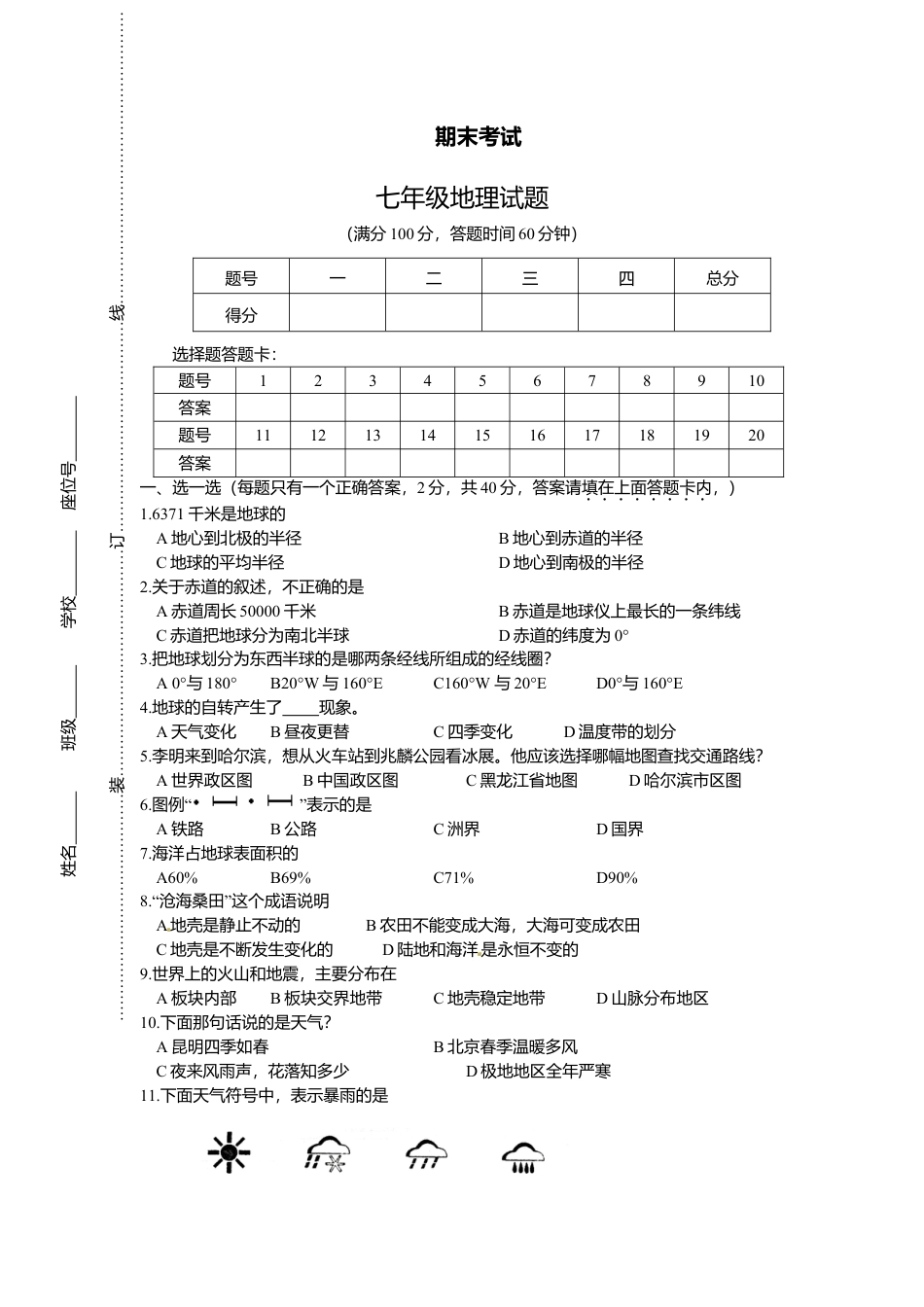 线

订

装

座位号______

学校______

班级______

姓名______

期末考试

七年级地理试题

（满分 100 分，答题时间 60 分钟）

| 题号 | 一 | 二 | 三 | 四 | 总分 |
|---|---|---|---|---|---|
| 得分 | | | | | |

选择题答题卡：

| 题号 | 1 | 2 | 3 | 4 | 5 | 6 | 7 | 8 | 9 | 10 |
|---|---|---|---|---|---|---|---|---|---|---|
| 答案 | | | | | | | | | | |
| 题号 | 11 | 12 | 13 | 14 | 15 | 16 | 17 | 18 | 19 | 20 |
| 答案 | | | | | | | | | | |

一、选一选（每题只有一个正确答案，2 分，共 40 分，答案请填在上面答题卡内，）

1.6371 千米是地球的
A 地心到北极的半径　B 地心到赤道的半径
C 地球的平均半径　D 地心到南极的半径

2.关于赤道的叙述，不正确的是
A 赤道周长 50000 千米　B 赤道是地球仪上最长的一条纬线
C 赤道把地球分为南北半球　D 赤道的纬度为 0°

3.把地球划分为东西半球的是哪两条经线所组成的经线圈?
A 0°与 180°　B20°W 与 160°E　C160°W 与 20°E　D0°与 160°E

4.地球的自转产生了____现象。
A 天气变化　B 昼夜更替　C 四季变化　D 温度带的划分

5.李明来到哈尔滨，想从火车站到兆麟公园看冰展。他应该选择哪幅地图查找交通路线?
A 世界政区图　B 中国政区图　C 黑龙江省地图　D 哈尔滨市区图

6.图例“• ⊢⊣ • ⊢⊣ ”表示的是
A 铁路　B 公路　C 洲界　D 国界

7.海洋占地球表面积的
A60%　B69%　C71%　D90%

8.“沧海桑田”这个成语说明
A地壳是静止不动的　B 农田不能变成大海，大海可变成农田
C 地壳是不断发生变化的　D 陆地和海洋是永恒不变的

9.世界上的火山和地震，主要分布在
A 板块内部　B 板块交界地带　C 地壳稳定地带　D 山脉分布地区

10.下面那句话说的是天气?
A 昆明四季如春　B 北京春季温暖多风
C 夜来风雨声，花落知多少　D 极地地区全年严寒

11.下面天气符号中，表示暴雨的是